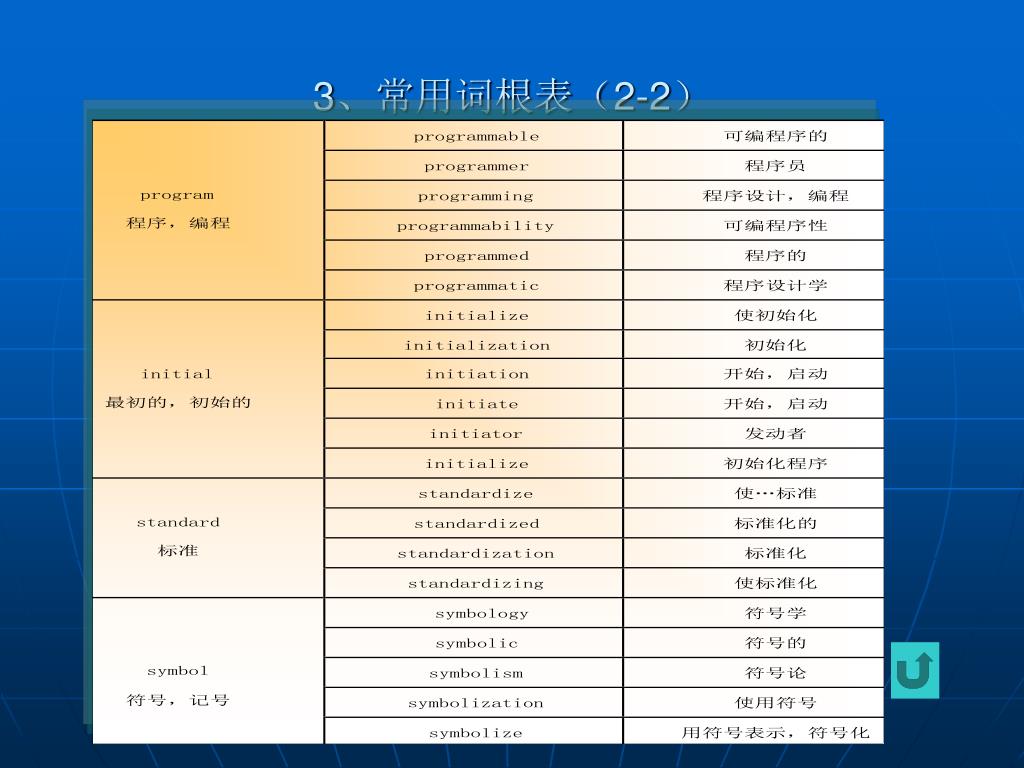 3、常用词根表（2-2）

| | | |
|---|---|---|
| program 程序，编程 | programmable | 可编程序的 |
| | programmer | 程序员 |
| | programming | 程序设计，编程 |
| | programmability | 可编程序性 |
| | programmed | 程序的 |
| | programmatic | 程序设计学 |
| initial 最初的，初始的 | initialize | 使初始化 |
| | initialization | 初始化 |
| | initiation | 开始，启动 |
| | initiate | 开始，启动 |
| | initiator | 发动者 |
| | initialize | 初始化程序 |
| standard 标准 | standardize | 使…标准 |
| | standardized | 标准化的 |
| | standardization | 标准化 |
| | standardizing | 使标准化 |
| symbol 符号，记号 | symbology | 符号学 |
| | symbolic | 符号的 |
| | symbolism | 符号论 |
| | symbolization | 使用符号 |
| | symbolize | 用符号表示，符号化 |